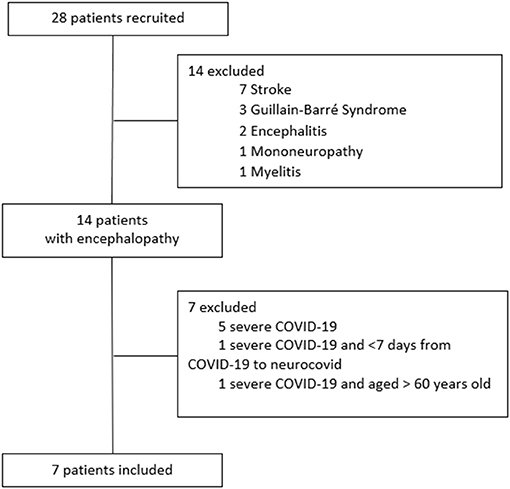 28 patients recruited

14 excluded
7 Stroke
3 Guillain-Barré Syndrome
2 Encephalitis
1 Mononeuropathy
1 Myelitis

14 patients
with encephalopathy

7 excluded
5 severe COVID-19
1 severe COVID-19 and <7 days from COVID-19 to neurocovid
1 severe COVID-19 and aged > 60 years old

7 patients included